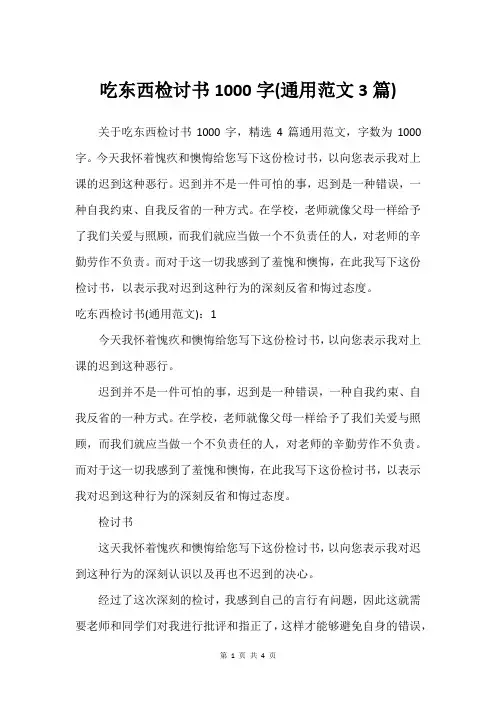 吃东西检讨书 1000 字(通用范文 3 篇)

关于吃东西检讨书 1000 字，精选 4 篇通用范文，字数为 1000 字。今天我怀着愧疚和懊悔给您写下这份检讨书，以向您表示我对上课的迟到这种恶行。迟到并不是一件可怕的事，迟到是一种错误，一种自我约束、自我反省的一种方式。在学校，老师就像父母一样给予了我们关爱与照顾，而我们就应当做一个不负责任的人，对老师的辛勤劳作不负责。而对于这一切我感到了羞愧和懊悔，在此我写下这份检讨书，以表示我对迟到这种行为的深刻反省和悔过态度。

吃东西检讨书(通用范文)：1

今天我怀着愧疚和懊悔给您写下这份检讨书，以向您表示我对上课的迟到这种恶行。

迟到并不是一件可怕的事，迟到是一种错误，一种自我约束、自我反省的一种方式。在学校，老师就像父母一样给予了我们关爱与照顾，而我们就应当做一个不负责任的人，对老师的辛勤劳作不负责。而对于这一切我感到了羞愧和懊悔，在此我写下这份检讨书，以表示我对迟到这种行为的深刻反省和悔过态度。

检讨书

这天我怀着愧疚和懊悔给您写下这份检讨书，以向您表示我对迟到这种行为的深刻认识以及再也不迟到的决心。

经过了这次深刻的检讨，我感到自己的言行有问题，因此这就需要老师和同学们对我进行批评和指正了，这样才能够避免自身的错误，

第 1 页 共 4 页